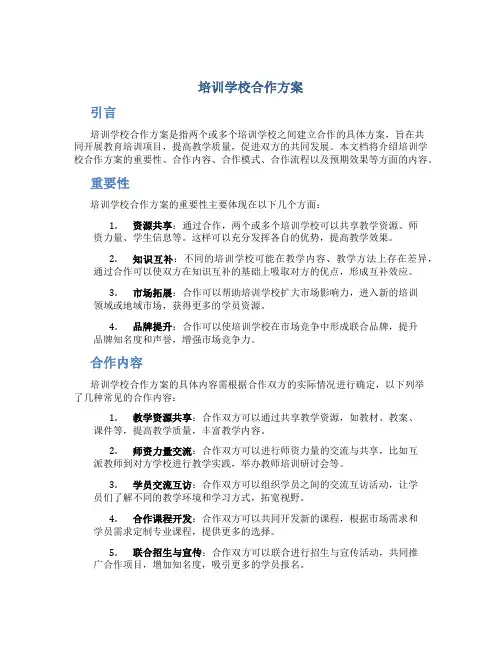 培训学校合作方案

引言

培训学校合作方案是指两个或多个培训学校之间建立合作的具体方案，旨在共同开展教育培训项目，提高教学质量，促进双方的共同发展。本文档将介绍培训学校合作方案的重要性、合作内容、合作模式、合作流程以及预期效果等方面的内容。

重要性

培训学校合作方案的重要性主要体现在以下几个方面：

1. 资源共享：通过合作，两个或多个培训学校可以共享教学资源、师资力量、学生信息等。这样可以充分发挥各自的优势，提高教学效果。

2. 知识互补：不同的培训学校可能在教学内容、教学方法上存在差异，通过合作可以使双方在知识互补的基础上吸取对方的优点，形成互补效应。

3. 市场拓展：合作可以帮助培训学校扩大市场影响力，进入新的培训领域或地域市场，获得更多的学员资源。

4. 品牌提升：合作可以使培训学校在市场竞争中形成联合品牌，提升品牌知名度和声誉，增强市场竞争力。

合作内容

培训学校合作方案的具体内容需根据合作双方的实际情况进行确定，以下列举了几种常见的合作内容：

1. 教学资源共享：合作双方可以通过共享教学资源，如教材、教案、课件等，提高教学质量，丰富教学内容。

2. 师资力量交流：合作双方可以进行师资力量的交流与共享，比如互派教师到对方学校进行教学实践，举办教师培训研讨会等。

3. 学员交流互访：合作双方可以组织学员之间的交流互访活动，让学员们了解不同的教学环境和学习方式，拓宽视野。

4. 合作课程开发：合作双方可以共同开发新的课程，根据市场需求和学员需求定制专业课程，提供更多的选择。

5. 联合招生与宣传：合作双方可以联合进行招生与宣传活动，共同推广合作项目，增加知名度，吸引更多的学员报名。